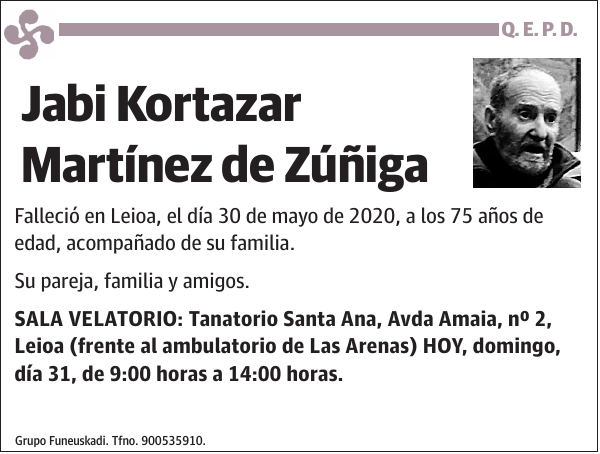 Q. E. P. D.

Jabi Kortazar Martínez de Zúñiga

Falleció en Leioa, el día 30 de mayo de 2020, a los 75 años de edad, acompañado de su familia.

Su pareja, familia y amigos.

SALA VELATORIO: Tanatorio Santa Ana, Avda Amaia, nº 2, Leioa (frente al ambulatorio de Las Arenas) HOY, domingo, día 31, de 9:00 horas a 14:00 horas.

Grupo Funeuskadi. Tfno. 900535910.